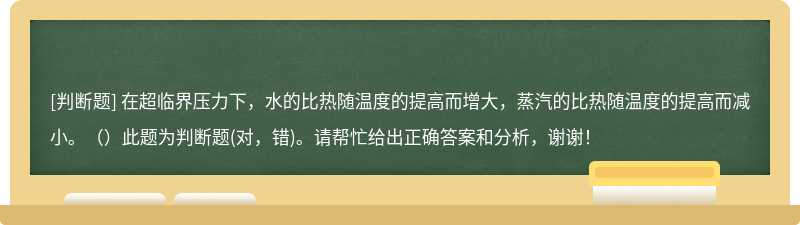 [判断题] 在超临界压力下，水的比热随温度的提高而增大，蒸汽的比热随温度的提高而减小。（）此题为判断题(对，错)。请帮忙给出正确答案和分析，谢谢！